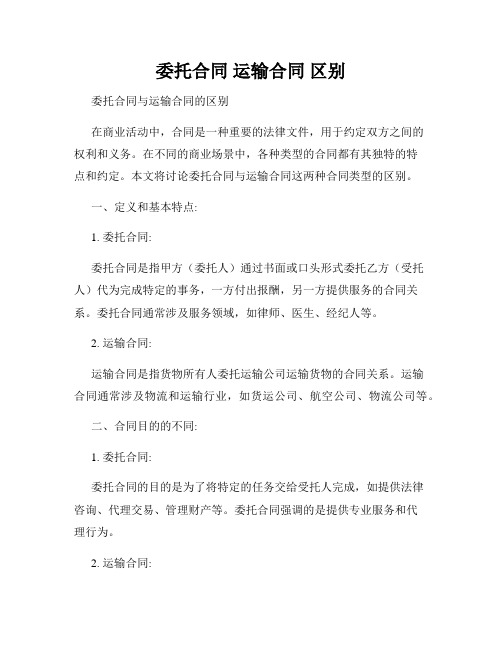 委托合同 运输合同 区别

委托合同与运输合同的区别

在商业活动中，合同是一种重要的法律文件，用于约定双方之间的权利和义务。在不同的商业场景中，各种类型的合同都有其独特的特点和约定。本文将讨论委托合同与运输合同这两种合同类型的区别。

一、定义和基本特点:

1. 委托合同:

委托合同是指甲方（委托人）通过书面或口头形式委托乙方（受托人）代为完成特定的事务，一方付出报酬，另一方提供服务的合同关系。委托合同通常涉及服务领域，如律师、医生、经纪人等。

2. 运输合同:

运输合同是指货物所有人委托运输公司运输货物的合同关系。运输合同通常涉及物流和运输行业，如货运公司、航空公司、物流公司等。

二、合同目的的不同:

1. 委托合同:

委托合同的目的是为了将特定的任务交给受托人完成，如提供法律咨询、代理交易、管理财产等。委托合同强调的是提供专业服务和代理行为。

2. 运输合同: